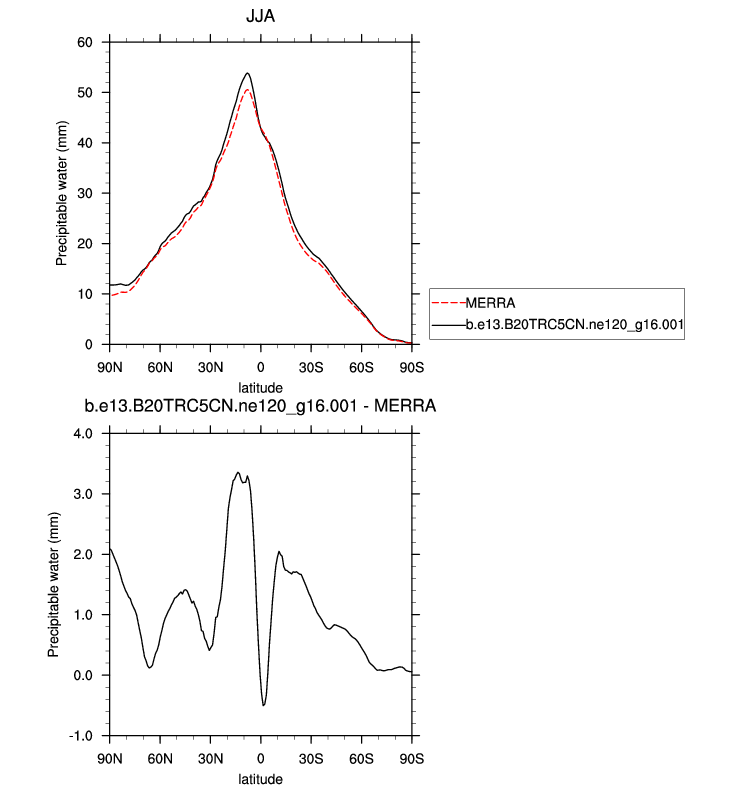 JJA

Precipitable water (mm)

60
50
40
30
20
10
0

90N 60N 30N 0 30S 60S 90S
latitude

MERRA
b.e13.B20TRC5CN.ne120_g16.001

b.e13.B20TRC5CN.ne120_g16.001 - MERRA

Precipitable water (mm)

4.0
3.0
2.0
1.0
0.0
-1.0

90N 60N 30N 0 30S 60S 90S
latitude